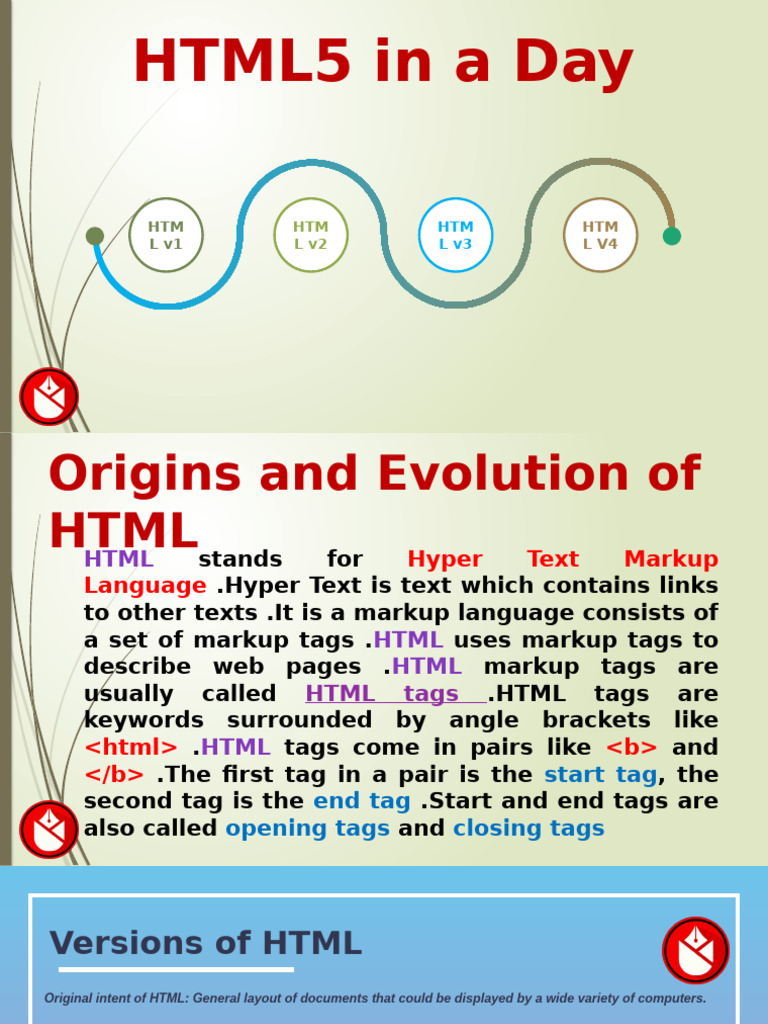 HTML5 in a Day

HTM L v1

HTM L v2

HTM L v3

HTM L V4

Origins and Evolution of HTML

HTML stands for Hyper Text Markup Language .Hyper Text is text which contains links to other texts .It is a markup language consists of a set of markup tags .HTML uses markup tags to describe web pages .HTML markup tags are usually called HTML tags .HTML tags are keywords surrounded by angle brackets like <html> .HTML tags come in pairs like <b> and </b> .The first tag in a pair is the start tag, the second tag is the end tag .Start and end tags are also called opening tags and closing tags

Versions of HTML

Original intent of HTML: General layout of documents that could be displayed by a wide variety of computers.